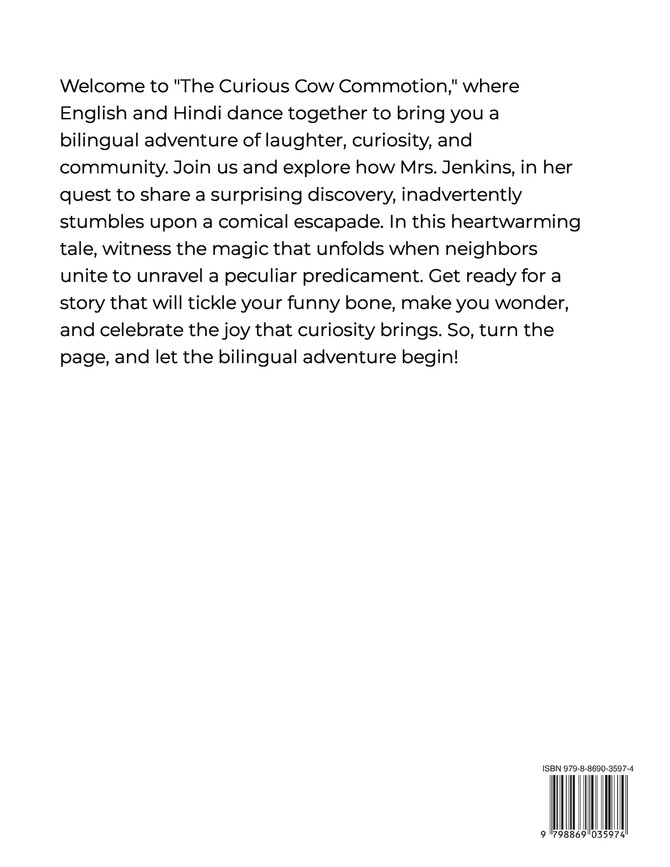 Welcome to "The Curious Cow Commotion," where English and Hindi dance together to bring you a bilingual adventure of laughter, curiosity, and community. Join us and explore how Mrs. Jenkins, in her quest to share a surprising discovery, inadvertently stumbles upon a comical escapade. In this heartwarming tale, witness the magic that unfolds when neighbors unite to unravel a peculiar predicament. Get ready for a story that will tickle your funny bone, make you wonder, and celebrate the joy that curiosity brings. So, turn the page, and let the bilingual adventure begin!

ISBN 979-8-8690-3597-4

9 798869 035974